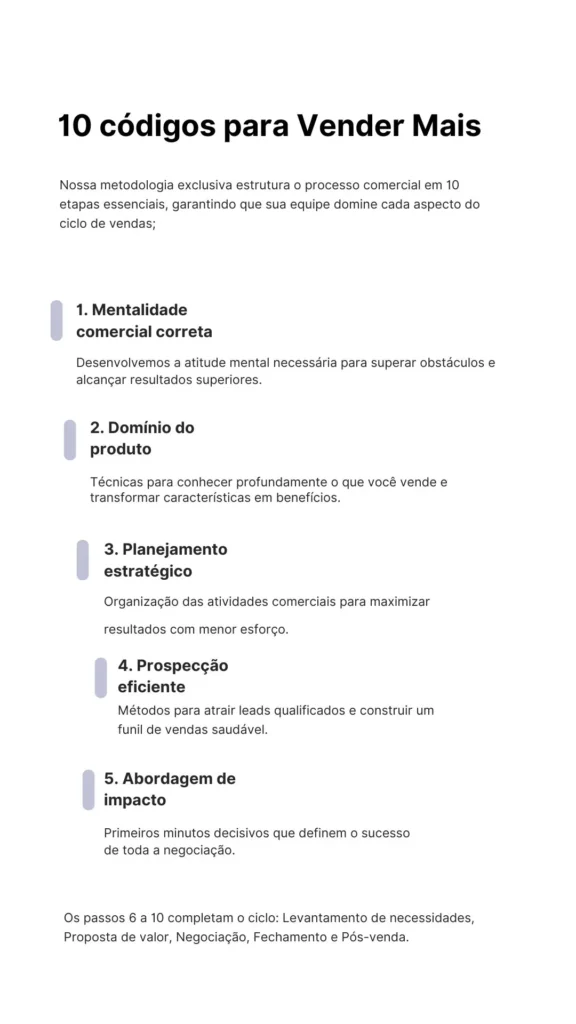 10 códigos para Vender Mais

Nossa metodologia exclusiva estrutura o processo comercial em 10 etapas essenciais, garantindo que sua equipe domine cada aspecto do ciclo de vendas;

1. Mentalidade comercial correta

Desenvolvemos a atitude mental necessária para superar obstáculos e alcançar resultados superiores.

2. Domínio do produto

Técnicas para conhecer profundamente o que você vende e transformar características em benefícios.

3. Planejamento estratégico

Organização das atividades comerciais para maximizar resultados com menor esforço.

4. Prospecção eficiente

Métodos para atrair leads qualificados e construir um funil de vendas saudável.

5. Abordagem de impacto

Primeiros minutos decisivos que definem o sucesso de toda a negociação.

Os passos 6 a 10 completam o ciclo: Levantamento de necessidades, Proposta de valor, Negociação, Fechamento e Pós-venda.